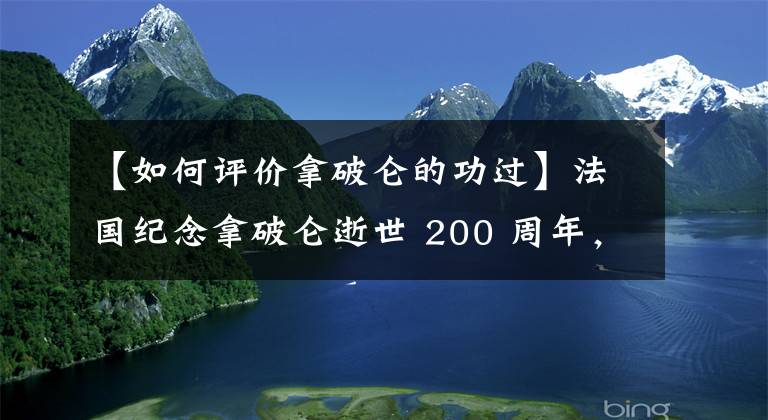 【如何评价拿破仑的功过】法国纪念拿破仑逝世 200 周年，

bing